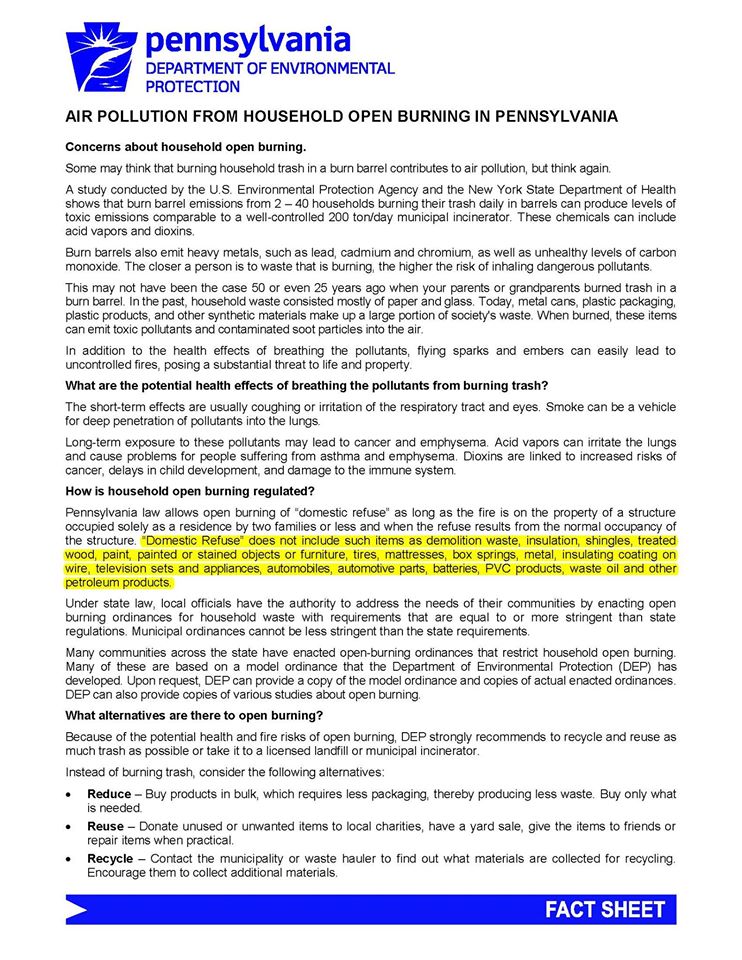 pennsylvania
DEPARTMENT OF ENVIRONMENTAL PROTECTION

AIR POLLUTION FROM HOUSEHOLD OPEN BURNING IN PENNSYLVANIA

Concerns about household open burning.

Some may think that burning household trash in a burn barrel contributes to air pollution, but think again.

A study conducted by the U.S. Environmental Protection Agency and the New York State Department of Health shows that burn barrel emissions from 2 – 40 households burning their trash daily in barrels can produce levels of toxic emissions comparable to a well-controlled 200 ton/day municipal incinerator. These chemicals can include acid vapors and dioxins.

Burn barrels also emit heavy metals, such as lead, cadmium and chromium, as well as unhealthy levels of carbon monoxide. The closer a person is to waste that is burning, the higher the risk of inhaling dangerous pollutants.

This may not have been the case 50 or even 25 years ago when your parents or grandparents burned trash in a burn barrel. In the past, household waste consisted mostly of paper and glass. Today, metal cans, plastic packaging, plastic products, and other synthetic materials make up a large portion of society's waste. When burned, these items can emit toxic pollutants and contaminated soot particles into the air.

In addition to the health effects of breathing the pollutants, flying sparks and embers can easily lead to uncontrolled fires, posing a substantial threat to life and property.

What are the potential health effects of breathing the pollutants from burning trash?

The short-term effects are usually coughing or irritation of the respiratory tract and eyes. Smoke can be a vehicle for deep penetration of pollutants into the lungs.

Long-term exposure to these pollutants may lead to cancer and emphysema. Acid vapors can irritate the lungs and cause problems for people suffering from asthma and emphysema. Dioxins are linked to increased risks of cancer, delays in child development, and damage to the immune system.

How is household open burning regulated?

Pennsylvania law allows open burning of "domestic refuse" as long as the fire is on the property of a structure occupied solely as a residence by two families or less and when the refuse results from the normal occupancy of the structure. "Domestic Refuse" does not include such items as demolition waste, insulation, shingles, treated wood, paint, painted or stained objects or furniture, tires, mattresses, box springs, metal, insulating coating on wire, television sets and appliances, automobiles, automotive parts, batteries, PVC products, waste oil and other petroleum products.

Under state law, local officials have the authority to address the needs of their communities by enacting open burning ordinances for household waste with requirements that are equal to or more stringent than state regulations. Municipal ordinances cannot be less stringent than the state requirements.

Many communities across the state have enacted open-burning ordinances that restrict household open burning. Many of these are based on a model ordinance that the Department of Environmental Protection (DEP) has developed. Upon request, DEP can provide a copy of the model ordinance and copies of actual enacted ordinances. DEP can also provide copies of various studies about open burning.

What alternatives are there to open burning?

Because of the potential health and fire risks of open burning, DEP strongly recommends to recycle and reuse as much trash as possible or take it to a licensed landfill or municipal incinerator.

Instead of burning trash, consider the following alternatives:

• Reduce – Buy products in bulk, which requires less packaging, thereby producing less waste. Buy only what is needed.
• Reuse – Donate unused or unwanted items to local charities, have a yard sale, give the items to friends or repair items when practical.
• Recycle – Contact the municipality or waste hauler to find out what materials are collected for recycling. Encourage them to collect additional materials.

FACT SHEET